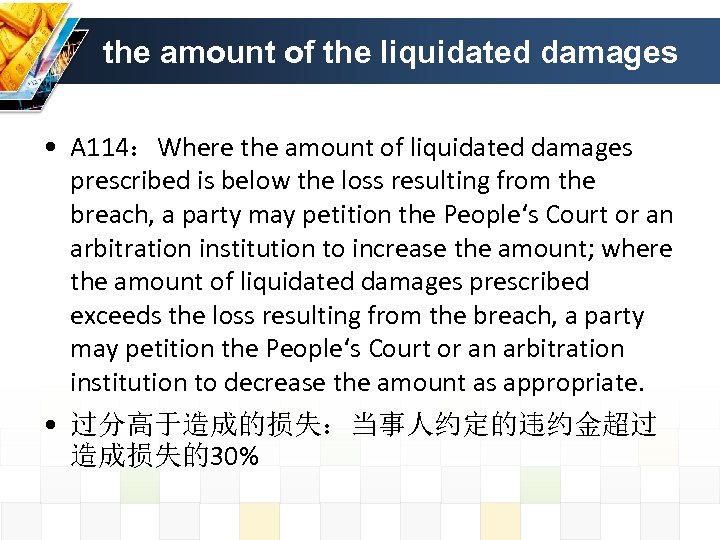 the amount of the liquidated damages

• A114： Where the amount of liquidated damages prescribed is below the loss resulting from the breach, a party may petition the People‘s Court or an arbitration institution to increase the amount; where the amount of liquidated damages prescribed exceeds the loss resulting from the breach, a party may petition the People‘s Court or an arbitration institution to decrease the amount as appropriate.

• 过分高于造成的损失：当事人约定的违约金超过造成损失的30%